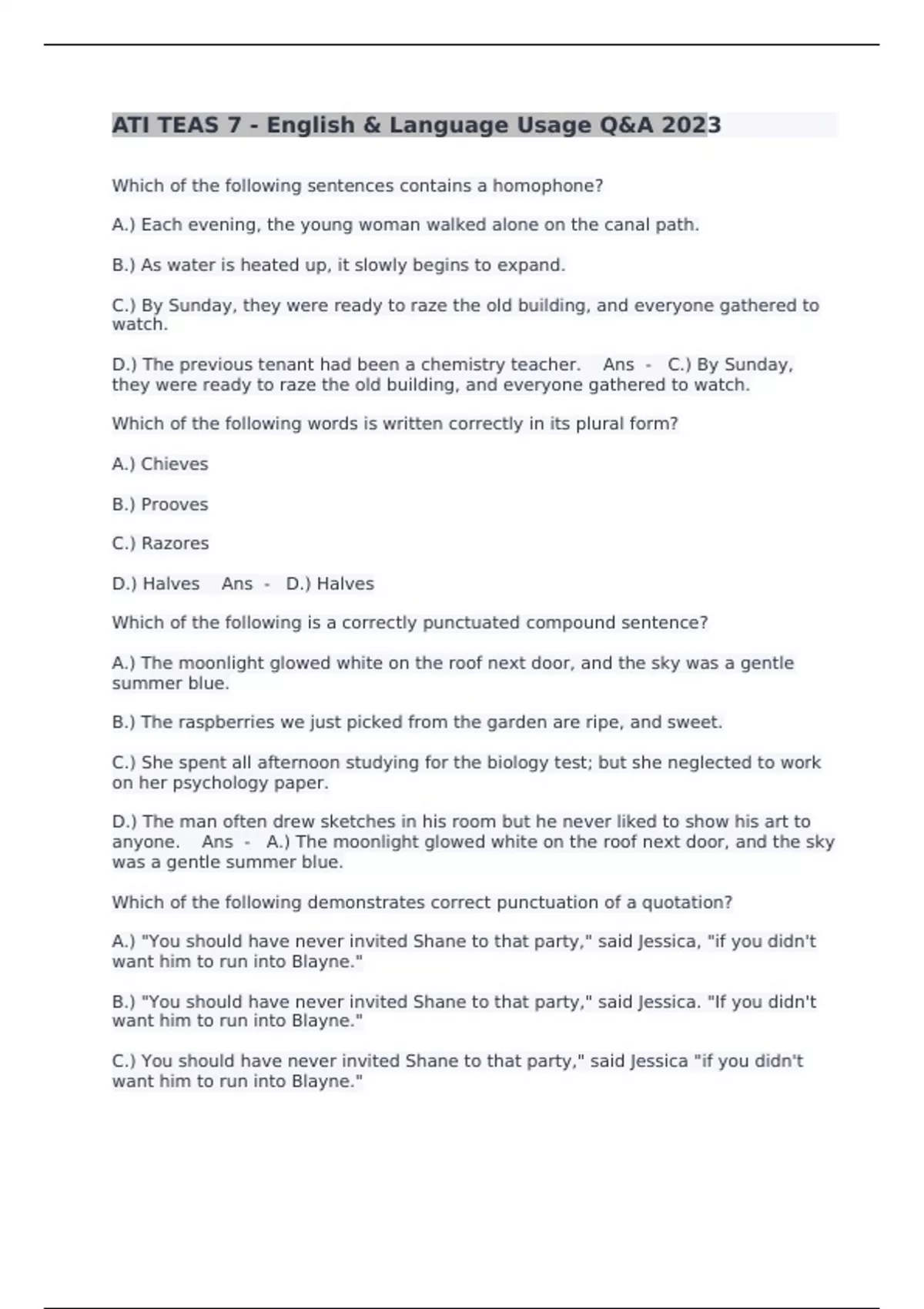 ATI TEAS 7 - English & Language Usage Q&A 2023

Which of the following sentences contains a homophone?

A.) Each evening, the young woman walked alone on the canal path.

B.) As water is heated up, it slowly begins to expand.

C.) By Sunday, they were ready to raze the old building, and everyone gathered to watch.

D.) The previous tenant had been a chemistry teacher.   Ans - C.) By Sunday, they were ready to raze the old building, and everyone gathered to watch.

Which of the following words is written correctly in its plural form?

A.) Chieves

B.) Prooves

C.) Razores

D.) Halves   Ans - D.) Halves

Which of the following is a correctly punctuated compound sentence?

A.) The moonlight glowed white on the roof next door, and the sky was a gentle summer blue.

B.) The raspberries we just picked from the garden are ripe, and sweet.

C.) She spent all afternoon studying for the biology test; but she neglected to work on her psychology paper.

D.) The man often drew sketches in his room but he never liked to show his art to anyone.   Ans - A.) The moonlight glowed white on the roof next door, and the sky was a gentle summer blue.

Which of the following demonstrates correct punctuation of a quotation?

A.) "You should have never invited Shane to that party," said Jessica, "if you didn't want him to run into Blayne."

B.) "You should have never invited Shane to that party," said Jessica. "If you didn't want him to run into Blayne."

C.) You should have never invited Shane to that party," said Jessica "if you didn't want him to run into Blayne."